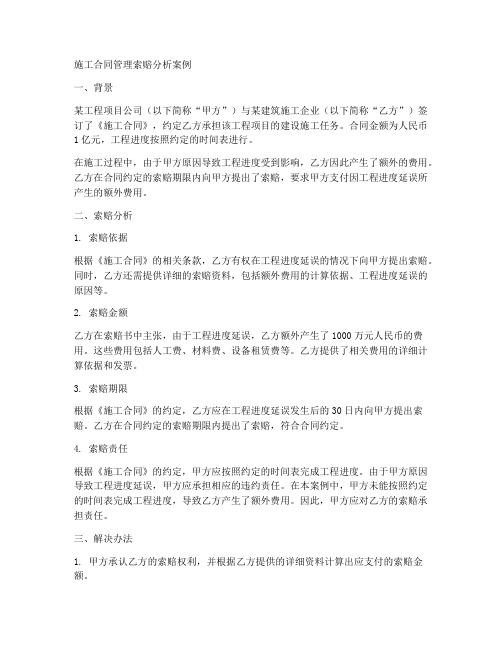 施工合同管理索赔分析案例

一、背景

某工程项目公司（以下简称“甲方”）与某建筑施工企业（以下简称“乙方”）签订了《施工合同》，约定乙方承担该工程项目的建设施工任务。合同金额为人民币1亿元，工程进度按照约定的时间表进行。

在施工过程中，由于甲方原因导致工程进度受到影响，乙方因此产生了额外的费用。乙方在合同约定的索赔期限内向甲方提出了索赔，要求甲方支付因工程进度延误所产生的额外费用。

二、索赔分析

1. 索赔依据

根据《施工合同》的相关条款，乙方有权在工程进度延误的情况下向甲方提出索赔。同时，乙方还需提供详细的索赔资料，包括额外费用的计算依据、工程进度延误的原因等。

2. 索赔金额

乙方在索赔书中主张，由于工程进度延误，乙方额外产生了1000万元人民币的费用。这些费用包括人工费、材料费、设备租赁费等。乙方提供了相关费用的详细计算依据和发票。

3. 索赔期限

根据《施工合同》的约定，乙方应在工程进度延误发生后的30日内向甲方提出索赔。乙方在合同约定的索赔期限内提出了索赔，符合合同约定。

4. 索赔责任

根据《施工合同》的约定，甲方应按照约定的时间表完成工程进度。由于甲方原因导致工程进度延误，甲方应承担相应的违约责任。在本案例中，甲方未能按照约定的时间表完成工程进度，导致乙方产生了额外费用。因此，甲方应对乙方的索赔承担责任。

三、解决办法

1. 甲方承认乙方的索赔权利，并根据乙方提供的详细资料计算出应支付的索赔金额。